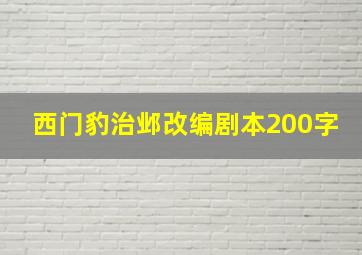 西门豹治邺改编剧本200字